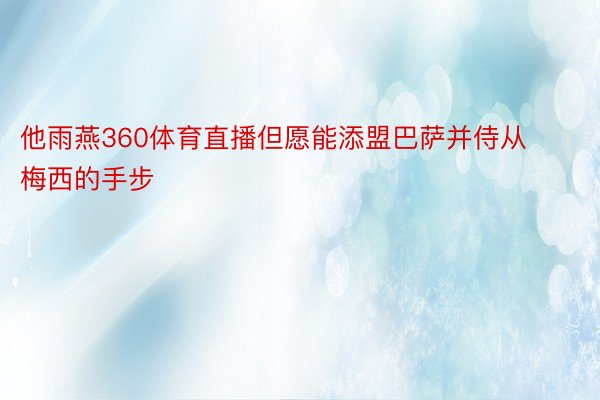 他雨燕360体育直播但愿能添盟巴萨并侍从梅西的手步